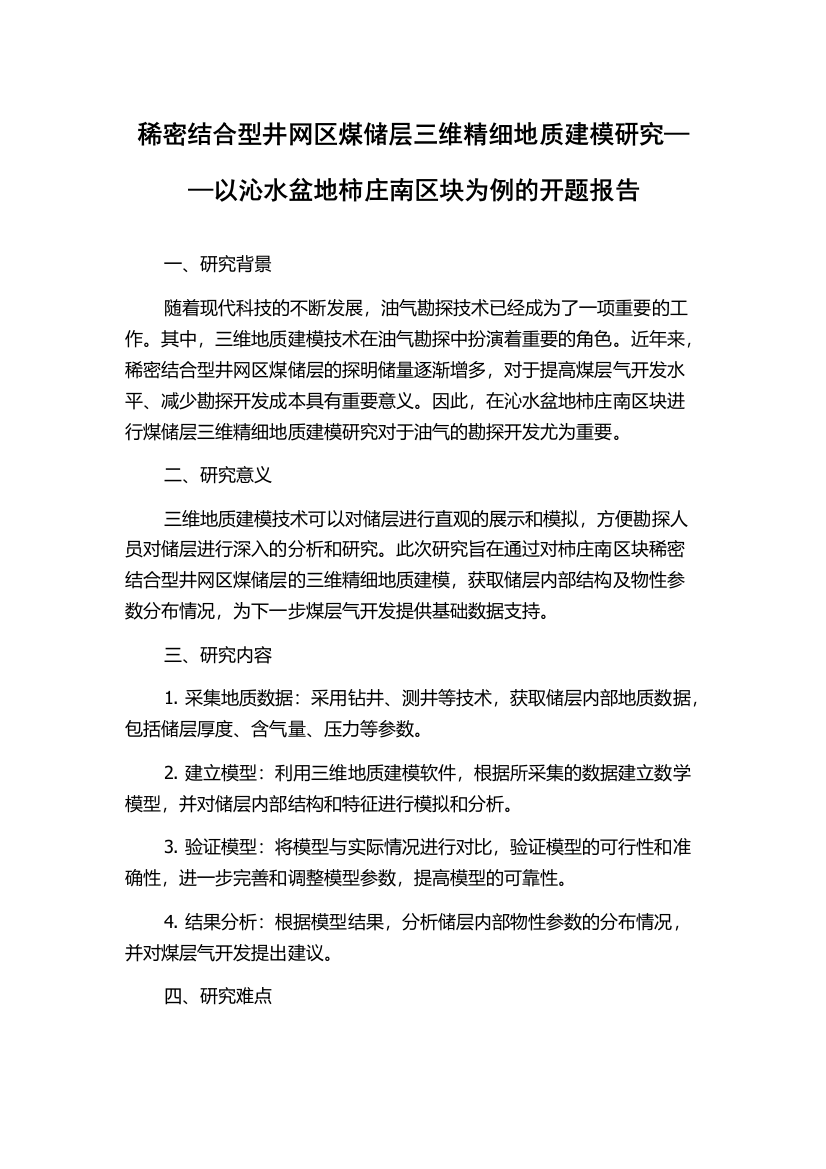 稀密结合型井网区煤储层三维精细地质建模研究——以沁水盆地柿庄南区块为例的开题报告

一、研究背景

随着现代科技的不断发展，油气勘探技术已经成为了一项重要的工作。其中，三维地质建模技术在油气勘探中扮演着重要的角色。近年来，稀密结合型井网区煤储层的探明储量逐渐增多，对于提高煤层气开发水平、减少勘探开发成本具有重要意义。因此，在沁水盆地柿庄南区块进行煤储层三维精细地质建模研究对于油气的勘探开发尤为重要。

二、研究意义

三维地质建模技术可以对储层进行直观的展示和模拟，方便勘探人员对储层进行深入的分析和研究。此次研究旨在通过对柿庄南区块稀密结合型井网区煤储层的三维精细地质建模，获取储层内部结构及物性参数分布情况，为下一步煤层气开发提供基础数据支持。

三、研究内容

1. 采集地质数据：采用钻井、测井等技术，获取储层内部地质数据，包括储层厚度、含气量、压力等参数。

2. 建立模型：利用三维地质建模软件，根据所采集的数据建立数学模型，并对储层内部结构和特征进行模拟和分析。

3. 验证模型：将模型与实际情况进行对比，验证模型的可行性和准确性，进一步完善和调整模型参数，提高模型的可靠性。

4. 结果分析：根据模型结果，分析储层内部物性参数的分布情况，并对煤层气开发提出建议。

四、研究难点